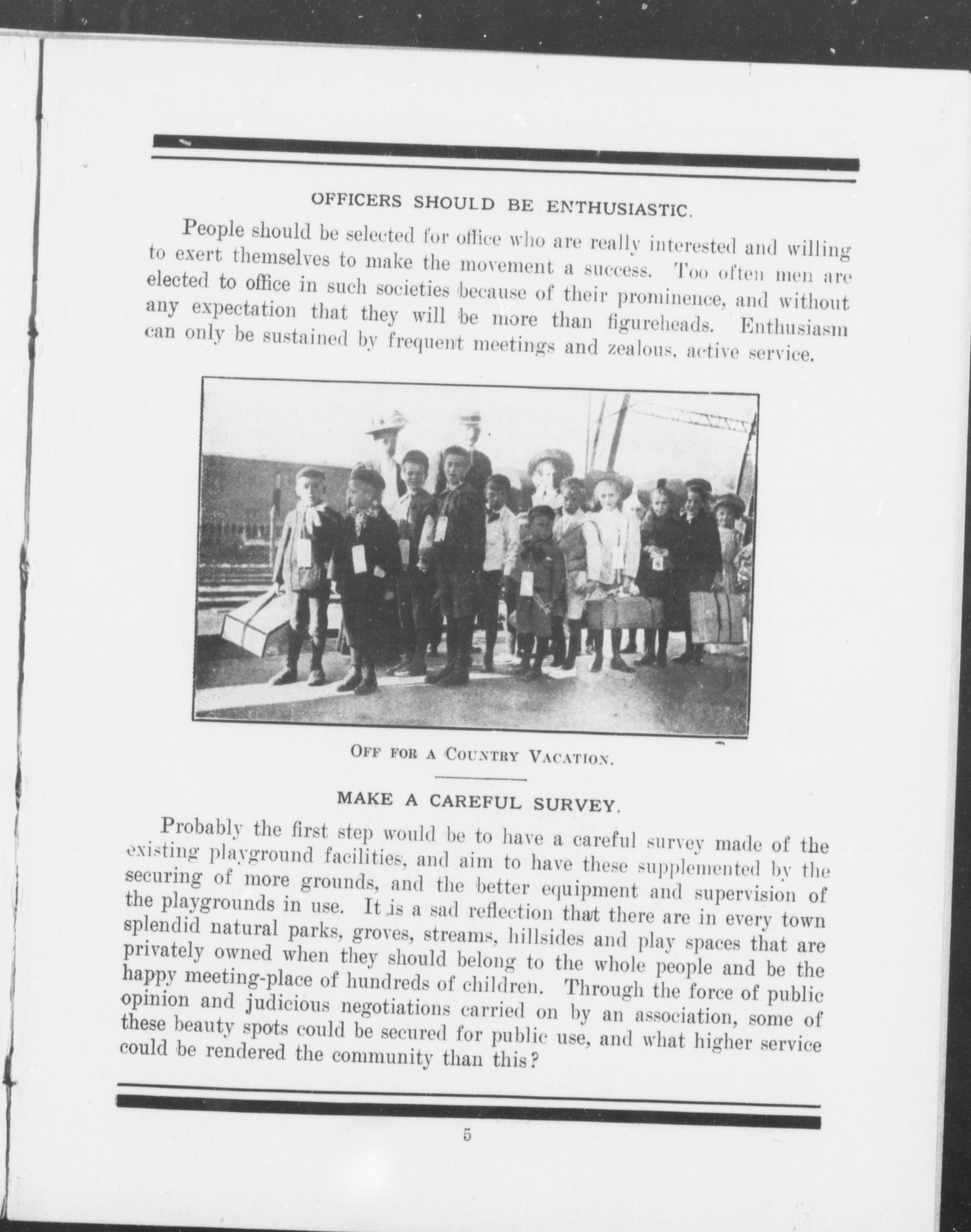 OFFICERS SHOULD BE ENTHUSIASTIC.

People should be selected for office who are really interested and willing to exert themselves to make the movement a success. Too often men are elected to office in such societies because of their prominence, and without any expectation that they will be more than figureheads. Enthusiasm can only be sustained by frequent meetings and zealous, active service.

OFF FOR A COUNTRY VACATION.

MAKE A CAREFUL SURVEY.

Probably the first step would be to have a careful survey made of the existing playground facilities, and aim to have these supplemented by the securing of more grounds, and the better equipment and supervision of the playgrounds in use. It is a sad reflection that there are in every town splendid natural parks, groves, streams, hillsides and play spaces that are privately owned when they should belong to the whole people and be the happy meeting-place of hundreds of children. Through the force of public opinion and judicious negotiations carried on by an association, some of these beauty spots could be secured for public use, and what higher service could be rendered the community than this?

5